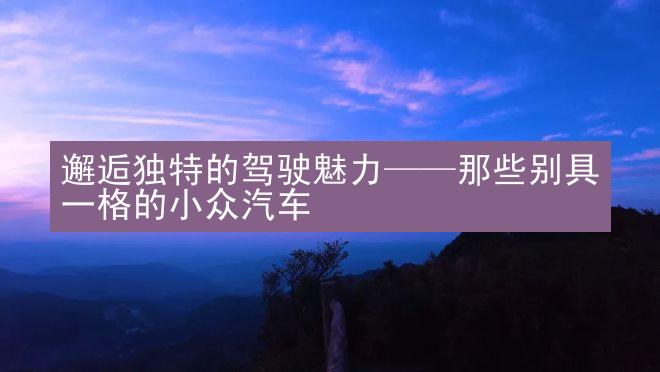 邂逅独特的驾驶魅力——那些别具一格的小众汽车